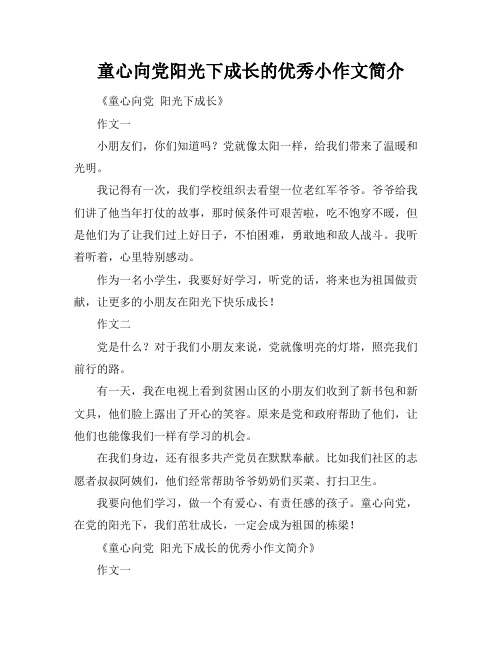 童心向党阳光下成长的优秀小作文简介

《童心向党 阳光下成长》

作文一

小朋友们，你们知道吗？党就像太阳一样，给我们带来了温暖和光明。

我记得有一次，我们学校组织去看望一位老红军爷爷。爷爷给我们讲了他当年打仗的故事，那时候条件可艰苦啦，吃不饱穿不暖，但是他们为了让我们过上好日子，不怕困难，勇敢地和敌人战斗。我听着听着，心里特别感动。

作为一名小学生，我要好好学习，听党的话，将来也为祖国做贡献，让更多的小朋友在阳光下快乐成长！

作文二

党是什么？对于我们小朋友来说，党就像明亮的灯塔，照亮我们前行的路。

有一天，我在电视上看到贫困山区的小朋友们收到了新书包和新文具，他们脸上露出了开心的笑容。原来是党和政府帮助了他们，让他们也能像我们一样有学习的机会。

在我们身边，还有很多共产党员在默默奉献。比如我们社区的志愿者叔叔阿姨们，他们经常帮助爷爷奶奶们买菜、打扫卫生。

我要向他们学习，做一个有爱心、有责任感的孩子。童心向党，在党的阳光下，我们茁壮成长，一定会成为祖国的栋梁！

《童心向党 阳光下成长的优秀小作文简介》

作文一